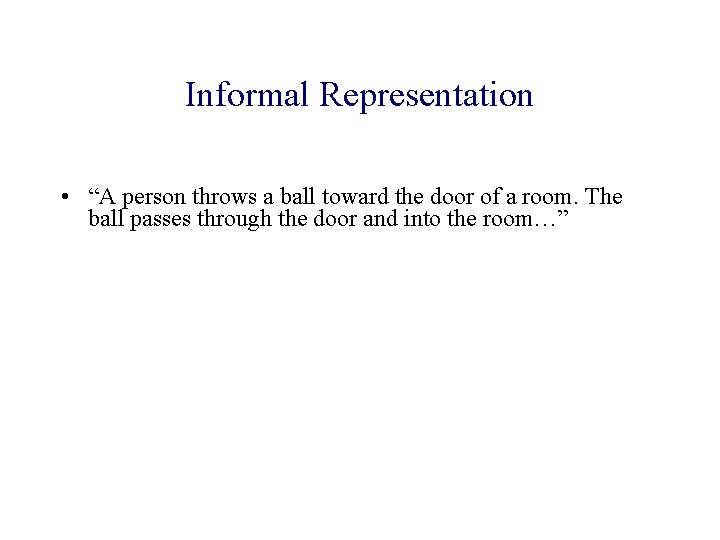 Informal Representation

• “A person throws a ball toward the door of a room. The ball passes through the door and into the room…”